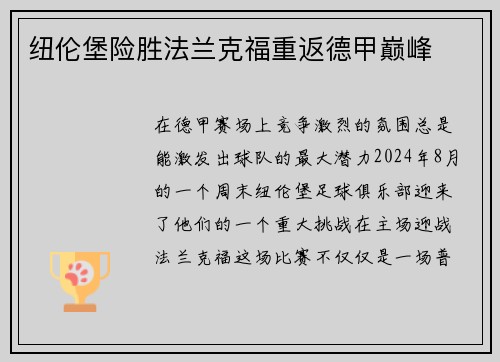 纽伦堡险胜法兰克福重返德甲巅峰

在德甲赛场上竞争激烈的氛围总是能激发出球队的最大潜力2024年8月的一个周末纽伦堡足球俱乐部迎来了他们的一个重大挑战在主场迎战法兰克福这场比赛不仅仅是一场普